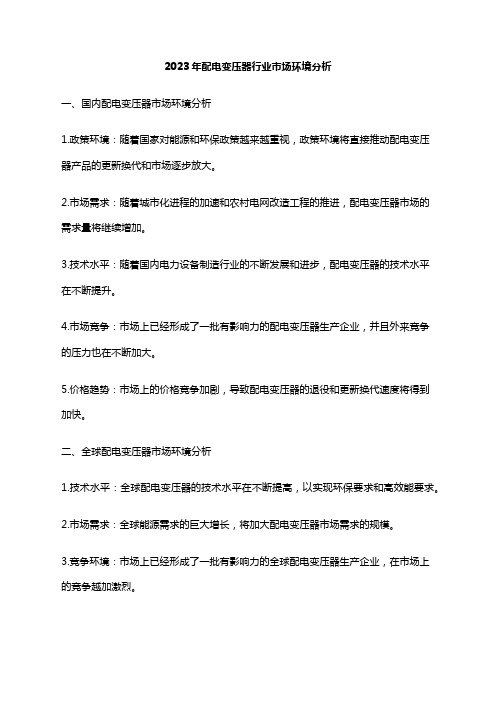 2023年配电变压器行业市场环境分析

一、国内配电变压器市场环境分析

1.政策环境：随着国家对能源和环保政策越来越重视，政策环境将直接推动配电变压器产品的更新换代和市场逐步放大。

2.市场需求：随着城市化进程的加速和农村电网改造工程的推进，配电变压器市场的需求量将继续增加。

3.技术水平：随着国内电力设备制造行业的不断发展和进步，配电变压器的技术水平在不断提升。

4.市场竞争：市场上已经形成了一批有影响力的配电变压器生产企业，并且外来竞争的压力也在不断加大。

5.价格趋势：市场上的价格竞争加剧，导致配电变压器的退役和更新换代速度将得到加快。

二、全球配电变压器市场环境分析

1.技术水平：全球配电变压器的技术水平在不断提高，以实现环保要求和高效能要求。

2.市场需求：全球能源需求的巨大增长，将加大配电变压器市场需求的规模。

3.竞争环境：市场上已经形成了一批有影响力的全球配电变压器生产企业，在市场上的竞争越加激烈。